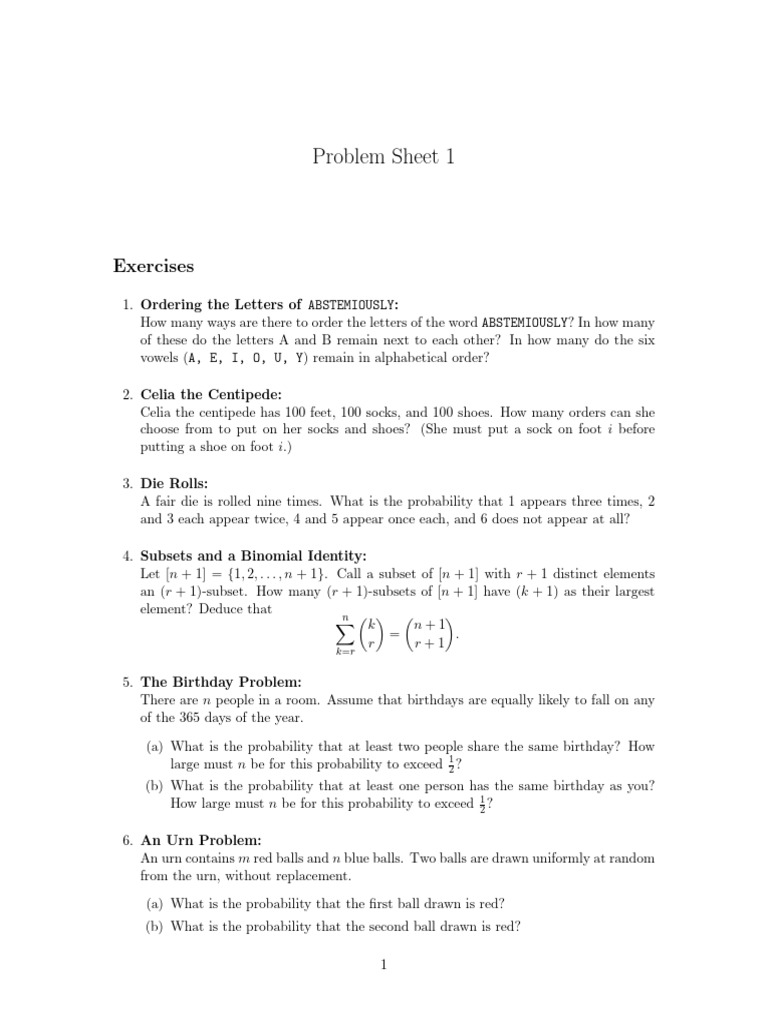 Problem Sheet 1

Exercises

1. Ordering the Letters of ABSTEMIOUSLY:
How many ways are there to order the letters of the word ABSTEMIOUSLY? In how many of these do the letters A and B remain next to each other? In how many do the six vowels (A, E, I, O, U, Y) remain in alphabetical order?

2. Celia the Centipede:
Celia the centipede has 100 feet, 100 socks, and 100 shoes. How many orders can she choose from to put on her socks and shoes? (She must put a sock on foot $i$ before putting a shoe on foot $i$.)

3. Die Rolls:
A fair die is rolled nine times. What is the probability that 1 appears three times, 2 and 3 each appear twice, 4 and 5 appear once each, and 6 does not appear at all?

4. Subsets and a Binomial Identity:
Let $[n+1] = \{1, 2, \ldots, n+1\}$. Call a subset of $[n+1]$ with $r+1$ distinct elements an $(r+1)$-subset. How many $(r+1)$-subsets of $[n+1]$ have $(k+1)$ as their largest element? Deduce that
$$\sum_{k=r}^{n} \binom{k}{r} = \binom{n+1}{r+1}.$$

5. The Birthday Problem:
There are $n$ people in a room. Assume that birthdays are equally likely to fall on any of the 365 days of the year.

(a) What is the probability that at least two people share the same birthday? How large must $n$ be for this probability to exceed $\frac{1}{2}$?
(b) What is the probability that at least one person has the same birthday as you? How large must $n$ be for this probability to exceed $\frac{1}{2}$?

6. An Urn Problem:
An urn contains $m$ red balls and $n$ blue balls. Two balls are drawn uniformly at random from the urn, without replacement.

(a) What is the probability that the first ball drawn is red?
(b) What is the probability that the second ball drawn is red?

1